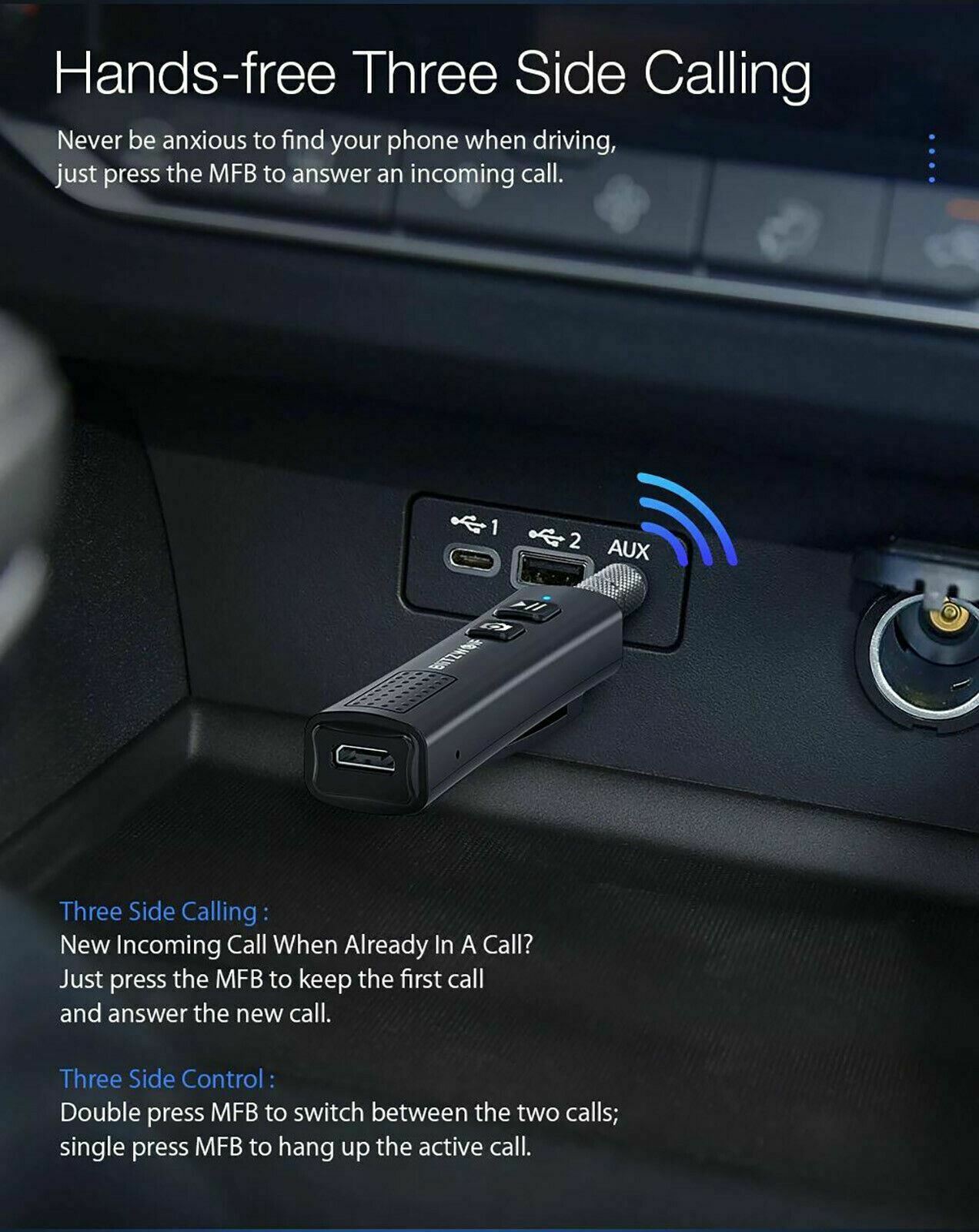 Hands-free Three Side Calling

Never be anxious to find your phone when driving, just press the MFB to answer an incoming call.

1

2

AUX

BlitzWolf

Three Side Calling :

New Incoming Call When Already In A Call? Just press the MFB to keep the first call and answer the new call.

Three Side Control :

Double press MFB to switch between the two calls; single press MFB to hang up the active call.